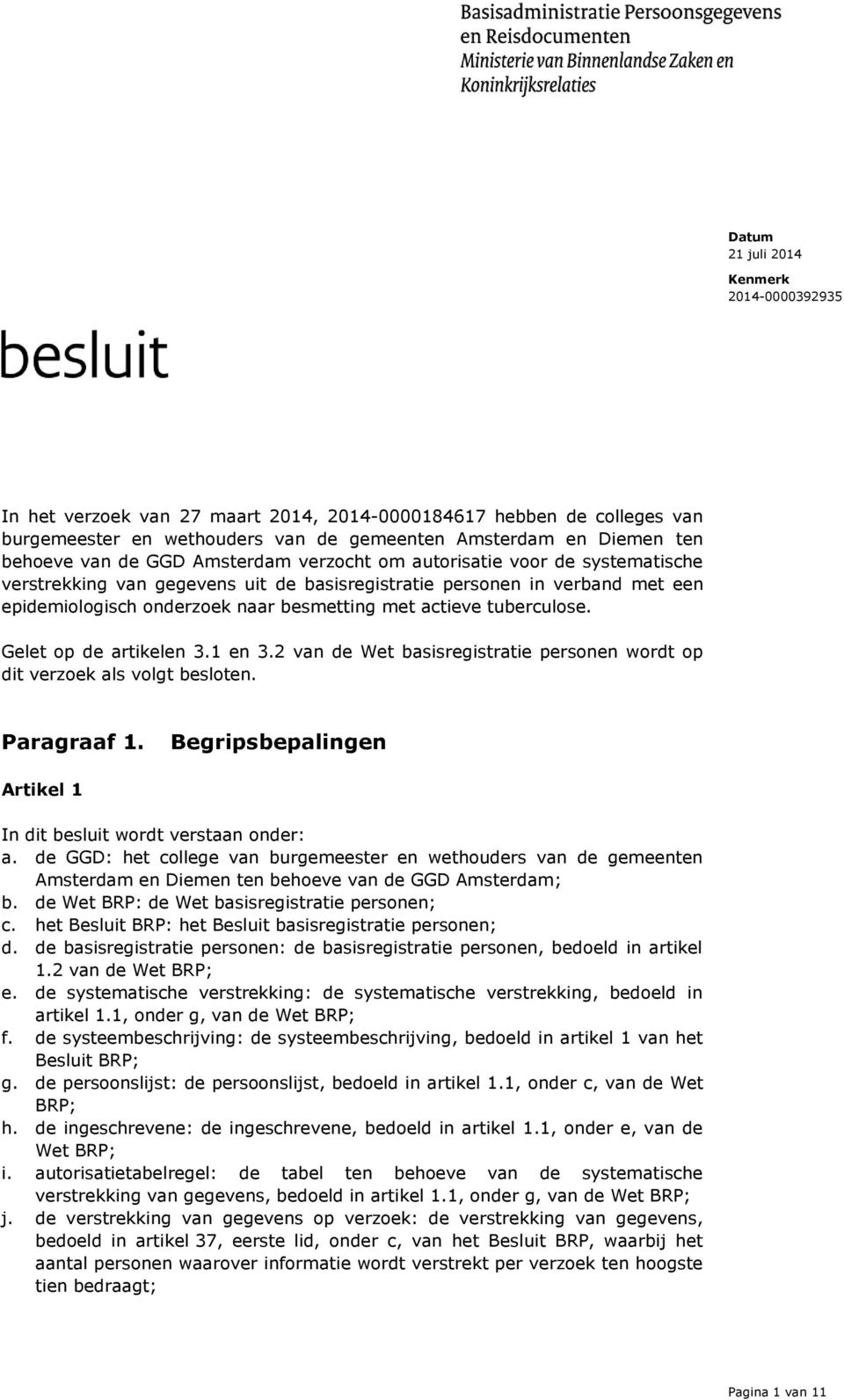 Basisadministratie Persoonsgegevens en Reisdocumenten
Ministerie van Binnenlandse Zaken en Koninkrijksrelaties

Datum
21 juli 2014

Kenmerk
2014-0000392935

besluit

In het verzoek van 27 maart 2014, 2014-0000184617 hebben de colleges van burgemeester en wethouders van de gemeenten Amsterdam en Diemen ten behoeve van de GGD Amsterdam verzocht om autorisatie voor de systematische verstrekking van gegevens uit de basisregistratie personen in verband met een epidemiologisch onderzoek naar besmetting met actieve tuberculose.

Gelet op de artikelen 3.1 en 3.2 van de Wet basisregistratie personen wordt op dit verzoek als volgt besloten.

Paragraaf 1. Begripsbepalingen

Artikel 1

In dit besluit wordt verstaan onder:
a. de GGD: het college van burgemeester en wethouders van de gemeenten Amsterdam en Diemen ten behoeve van de GGD Amsterdam;
b. de Wet BRP: de Wet basisregistratie personen;
c. het Besluit BRP: het Besluit basisregistratie personen;
d. de basisregistratie personen: de basisregistratie personen, bedoeld in artikel 1.2 van de Wet BRP;
e. de systematische verstrekking: de systematische verstrekking, bedoeld in artikel 1.1, onder g, van de Wet BRP;
f. de systeembeschrijving: de systeembeschrijving, bedoeld in artikel 1 van het Besluit BRP;
g. de persoonslijst: de persoonslijst, bedoeld in artikel 1.1, onder c, van de Wet BRP;
h. de ingeschrevene: de ingeschrevene, bedoeld in artikel 1.1, onder e, van de Wet BRP;
i. autorisatietabelregel: de tabel ten behoeve van de systematische verstrekking van gegevens, bedoeld in artikel 1.1, onder g, van de Wet BRP;
j. de verstrekking van gegevens op verzoek: de verstrekking van gegevens, bedoeld in artikel 37, eerste lid, onder c, van het Besluit BRP, waarbij het aantal personen waarover informatie wordt verstrekt per verzoek ten hoogste tien bedraagt;

Pagina 1 van 11